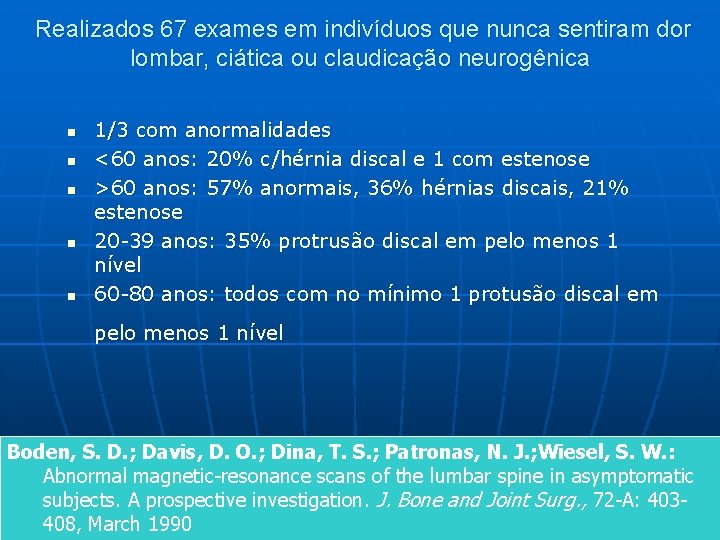 Realizados 67 exames em indivíduos que nunca sentiram dor lombar, ciática ou claudicação neurogênica

- 1/3 com anormalidades
- <60 anos: 20% c/hérnia discal e 1 com estenose
- >60 anos: 57% anormais, 36% hérnias discais, 21% estenose
- 20-39 anos: 35% protrusão discal em pelo menos 1 nível
- 60-80 anos: todos com no mínimo 1 protusão discal em pelo menos 1 nível

Boden, S. D.; Davis, D. O.; Dina, T. S.; Patronas, N. J.;Wiesel, S. W.: Abnormal magnetic-resonance scans of the lumbar spine in asymptomatic subjects. A prospective investigation. J. Bone and Joint Surg., 72-A: 403-408, March 1990